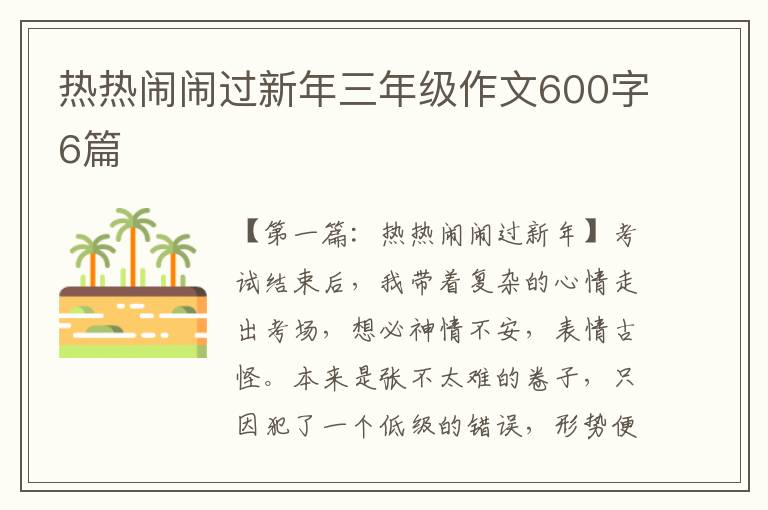 热热闹闹过新年三年级作文600字6篇

【第一篇：热热闹闹过新年】考试结束后，我带着复杂的心情走出考场，想必神情不安，表情古怪。本来是张不太难的卷子，只因犯了一个低级的错误，形势便